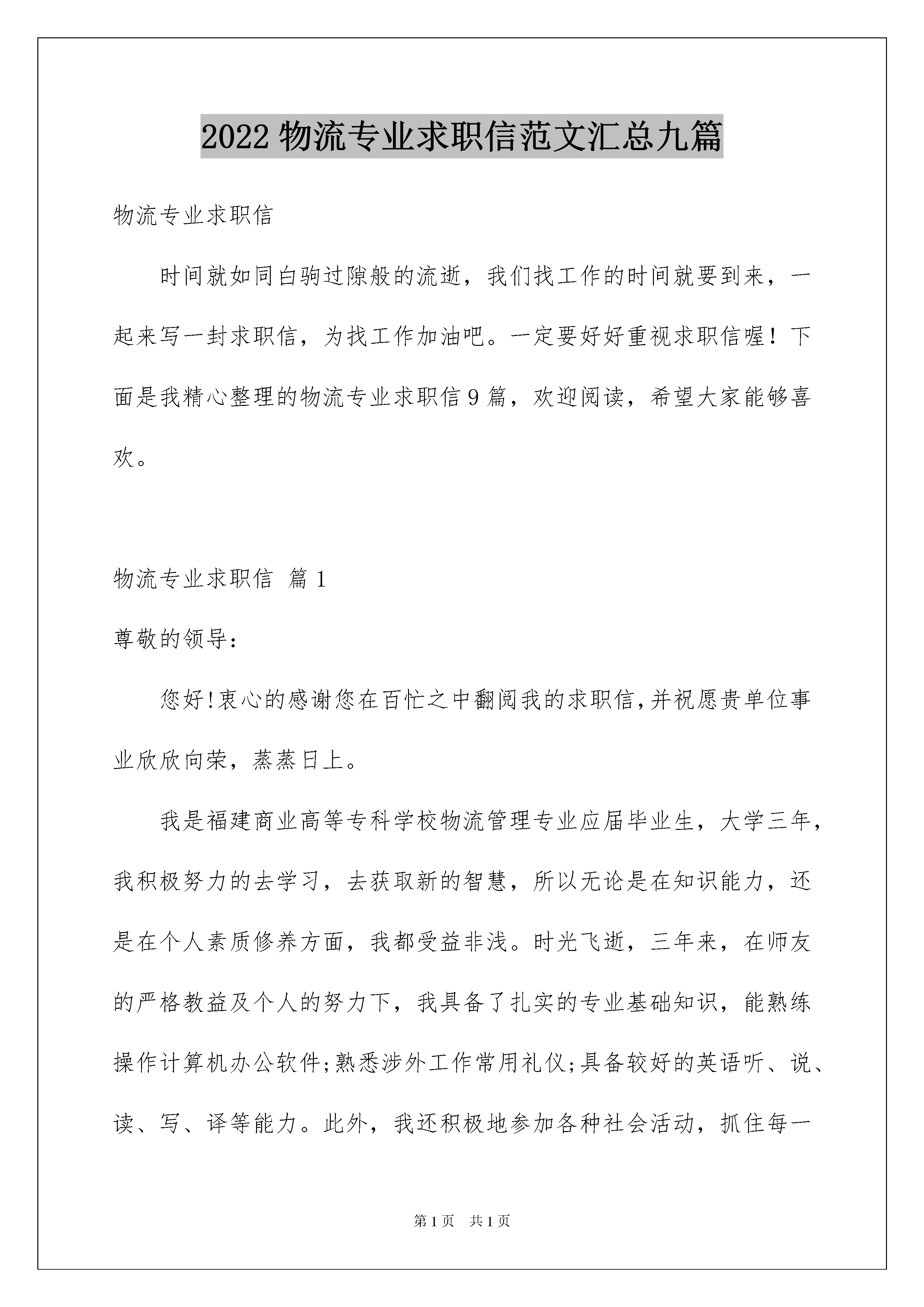 2022 物流专业求职信范文汇总九篇

物流专业求职信

时间就如同白驹过隙般的流逝，我们找工作的时间就要到来，一起来写一封求职信，为找工作加油吧。一定要好好重视求职信喔！下面是我精心整理的物流专业求职信 9 篇，欢迎阅读，希望大家能够喜欢。

物流专业求职信 篇 1

尊敬的领导：

您好!衷心的感谢您在百忙之中翻阅我的求职信,并祝愿贵单位事业欣欣向荣，蒸蒸日上。

我是福建商业高等专科学校物流管理专业应届毕业生，大学三年，我积极努力的去学习，去获取新的智慧，所以无论是在知识能力，还是在个人素质修养方面，我都受益非浅。时光飞逝，三年来，在师友的严格教益及个人的努力下，我具备了扎实的专业基础知识，能熟练操作计算机办公软件;熟悉涉外工作常用礼仪;具备较好的英语听、说、读、写、译等能力。此外，我还积极地参加各种社会活动，抓住每一

第 1 页　共 1 页